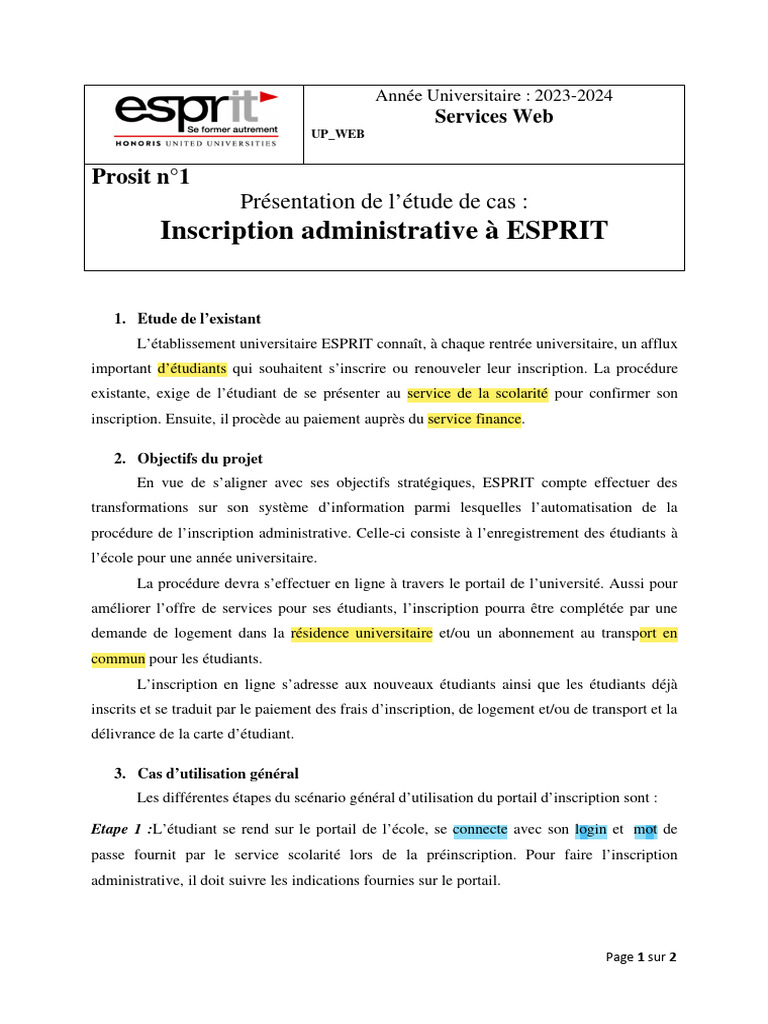 esprit
Se former autrement
HONORIS UNITED UNIVERSITIES

Année Universitaire : 2023-2024
Services Web
UP_WEB

Prosit n°1
Présentation de l'étude de cas :
Inscription administrative à ESPRIT

1. Etude de l'existant

L'établissement universitaire ESPRIT connaît, à chaque rentrée universitaire, un afflux important d'étudiants qui souhaitent s'inscrire ou renouveler leur inscription. La procédure existante, exige de l'étudiant de se présenter au service de la scolarité pour confirmer son inscription. Ensuite, il procède au paiement auprès du service finance.

2. Objectifs du projet

En vue de s'aligner avec ses objectifs stratégiques, ESPRIT compte effectuer des transformations sur son système d'information parmi lesquelles l'automatisation de la procédure de l'inscription administrative. Celle-ci consiste à l'enregistrement des étudiants à l'école pour une année universitaire.

La procédure devra s'effectuer en ligne à travers le portail de l'université. Aussi pour améliorer l'offre de services pour ses étudiants, l'inscription pourra être complétée par une demande de logement dans la résidence universitaire et/ou un abonnement au transport en commun pour les étudiants.

L'inscription en ligne s'adresse aux nouveaux étudiants ainsi que les étudiants déjà inscrits et se traduit par le paiement des frais d'inscription, de logement et/ou de transport et la délivrance de la carte d'étudiant.

3. Cas d'utilisation général

Les différentes étapes du scénario général d'utilisation du portail d'inscription sont :

Etape 1 :L'étudiant se rend sur le portail de l'école, se connecte avec son login et mot de passe fournit par le service scolarité lors de la préinscription. Pour faire l'inscription administrative, il doit suivre les indications fournies sur le portail.

Page 1 sur 2